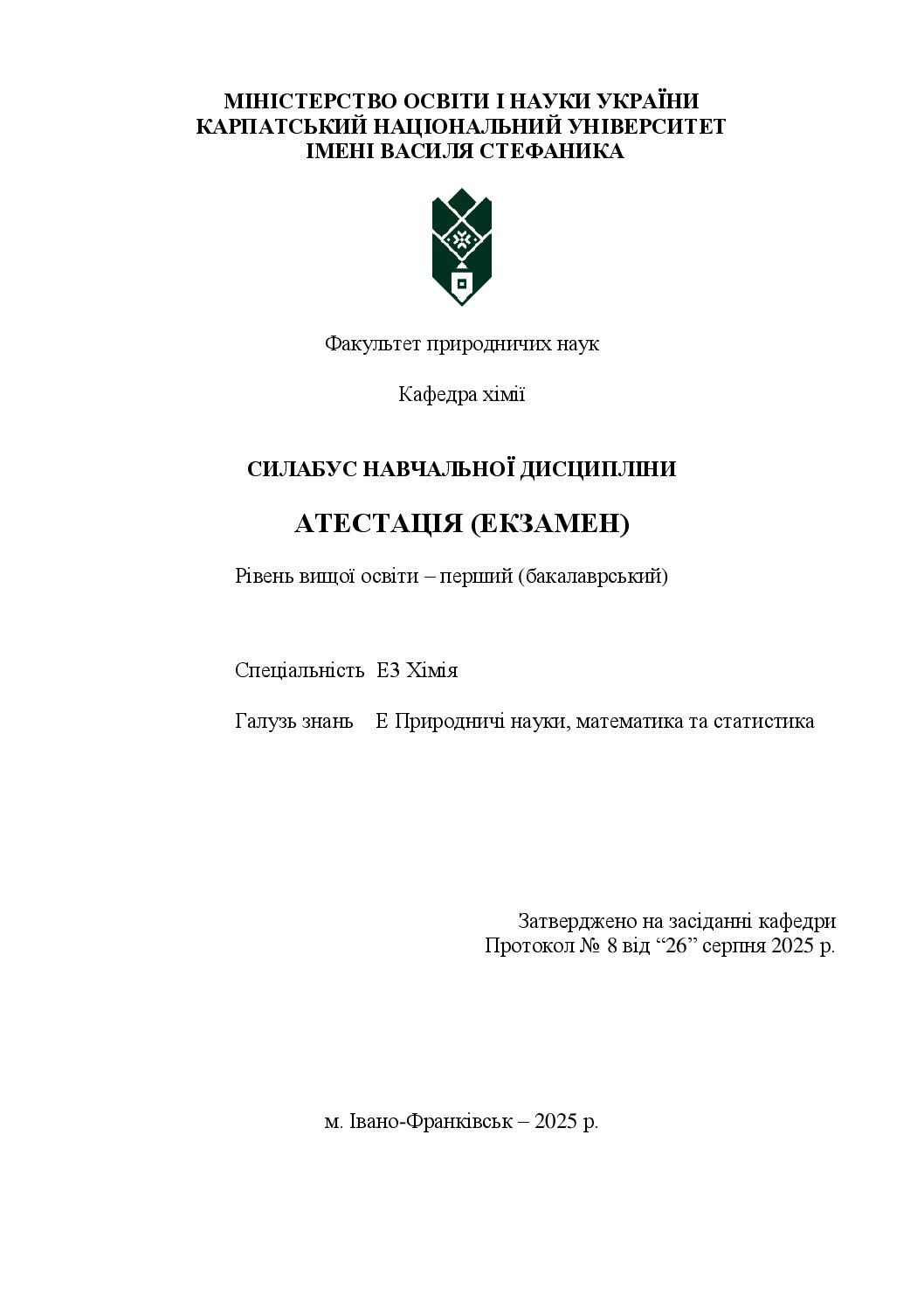 МІНІСТЕРСТВО ОСВІТИ І НАУКИ УКРАЇНИ
КАРПАТСЬКИЙ НАЦІОНАЛЬНИЙ УНІВЕРСИТЕТ
ІМЕНІ ВАСИЛЯ СТЕФАНИКА

Факультет природничих наук

Кафедра хімії

СИЛАБУС НАВЧАЛЬНОЇ ДИСЦИПЛІНИ

АТЕСТАЦІЯ (ЕКЗАМЕН)

Рівень вищої освіти – перший (бакалаврський)

Спеціальність Е3 Хімія

Галузь знань Е Природничі науки, математика та статистика

Затверджено на засіданні кафедри
Протокол № 8 від “26” серпня 2025 р.

м. Івано-Франківськ – 2025 р.